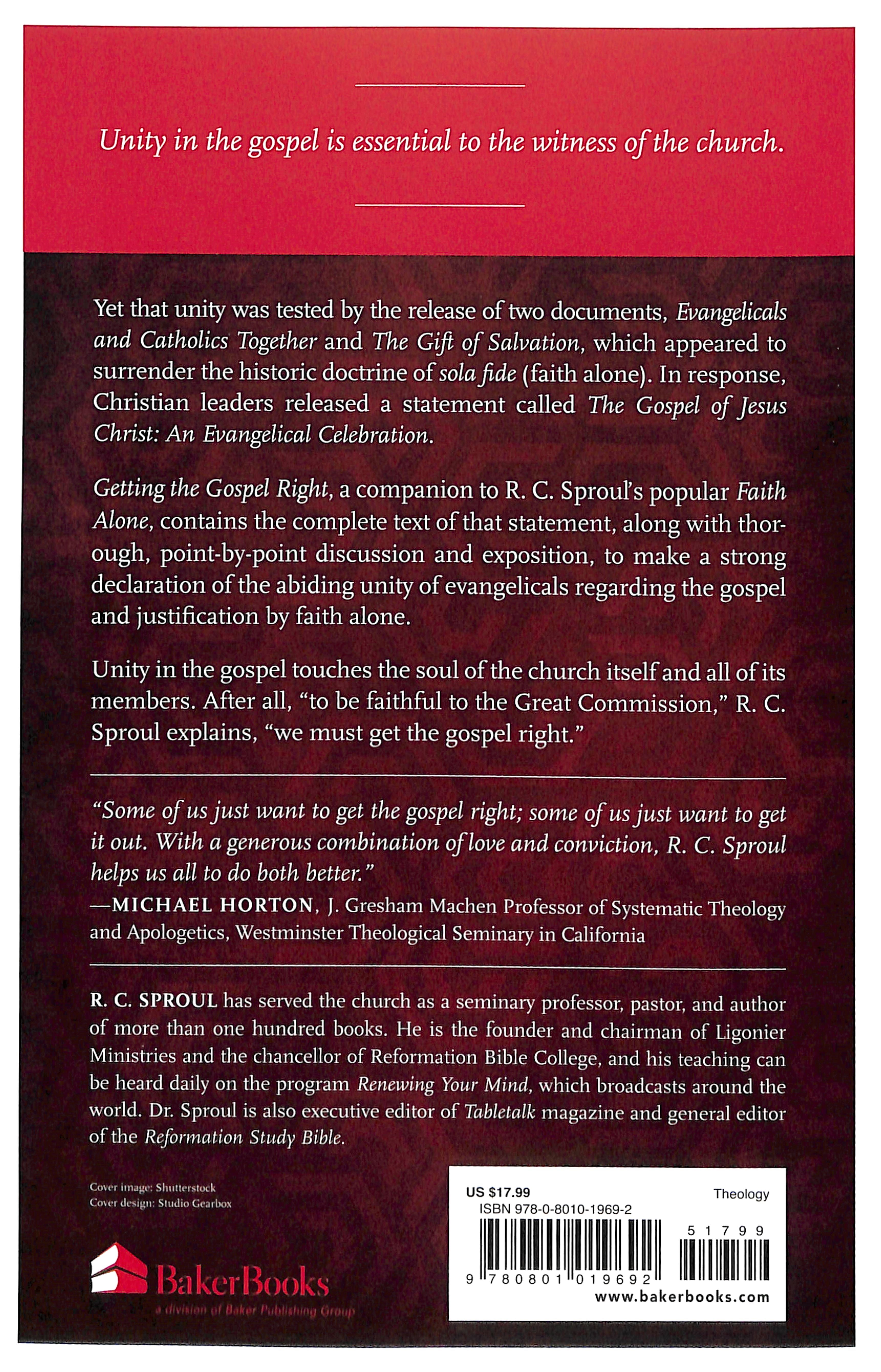 Unity in the gospel is essential to the witness of the church.

Yet that unity was tested by the release of two documents, Evangelicals and Catholics Together and The Gift of Salvation, which appeared to surrender the historic doctrine of sola fide (faith alone). In response, Christian leaders released a statement called The Gospel of Jesus Christ: An Evangelical Celebration.

Getting the Gospel Right, a companion to R. C. Sproul's popular Faith Alone, contains the complete text of that statement, along with thorough, point-by-point discussion and exposition, to make a strong declaration of the abiding unity of evangelicals regarding the gospel and justification by faith alone.

Unity in the gospel touches the soul of the church itself and all of its members. After all, "to be faithful to the Great Commission," R. C. Sproul explains, "we must get the gospel right."

"Some of us just want to get the gospel right; some of us just want to get it out. With a generous combination of love and conviction, R. C. Sproul helps us all to do both better."
—MICHAEL HORTON, J. Gresham Machen Professor of Systematic Theology and Apologetics, Westminster Theological Seminary in California

R. C. SPROUL has served the church as a seminary professor, pastor, and author of more than one hundred books. He is the founder and chairman of Ligonier Ministries and the chancellor of Reformation Bible College, and his teaching can be heard daily on the program Renewing Your Mind, which broadcasts around the world. Dr. Sproul is also executive editor of Tabletalk magazine and general editor of the Reformation Study Bible.

Cover image: Shutterstock
Cover design: Studio Gearbox

BakerBooks
a division of Baker Publishing Group

US $17.99
Theology
ISBN 978-0-8010-1969-2
5 1 7 9 9
9 780801 019692
www.bakerbooks.com